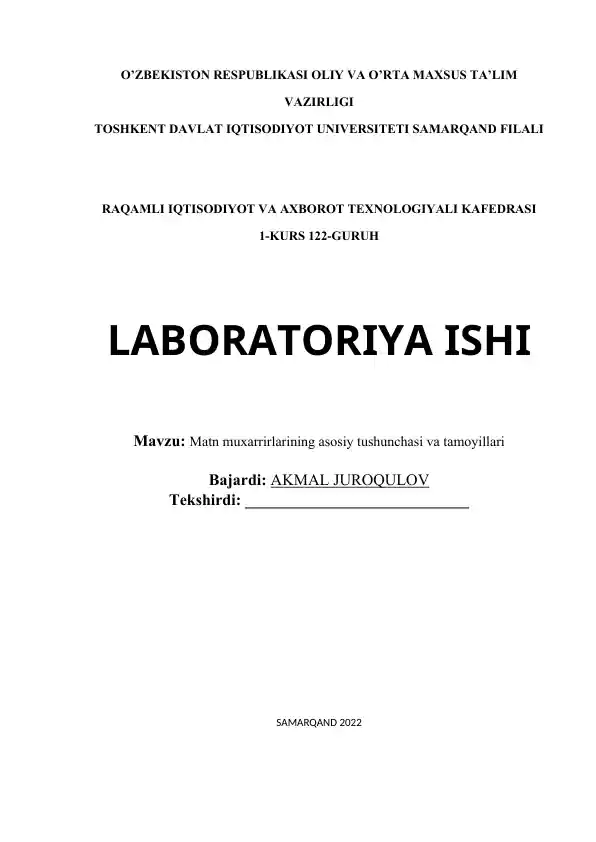 O’ZBEKISTON RESPUBLIKASI OLIY VA O’RTA MAXSUS TA’LIM VAZIRLIGI

TOSHKENT DAVLAT IQTISODIYOT UNIVERSITETI SAMARQAND FILALI

RAQAMLI IQTISODIYOT VA AXBOROT TEXNOLOGIYALI KAFEDRASI

1-KURS 122-GURUH

LABORATORIYA ISHI

Mavzu: Matn muxarrirlarining asosiy tushunchasi va tamoyillari

Bajardi: AKMAL JUROQULOV

Tekshirdi: ____________________________

SAMARQAND 2022